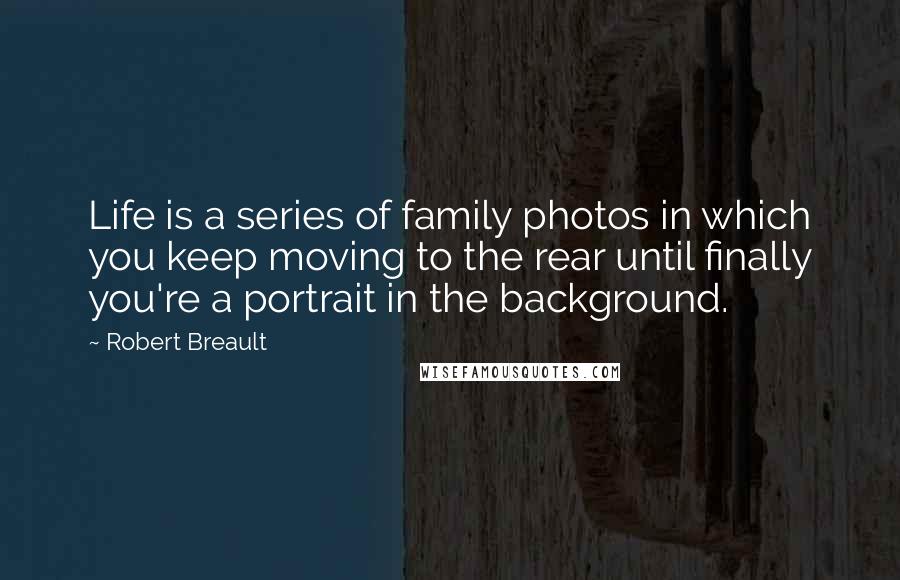 Life is a series of family photos in which you keep moving to the rear until finally you're a portrait in the background.

~ Robert Breault

WISEFAMOUSQUOTES.COM